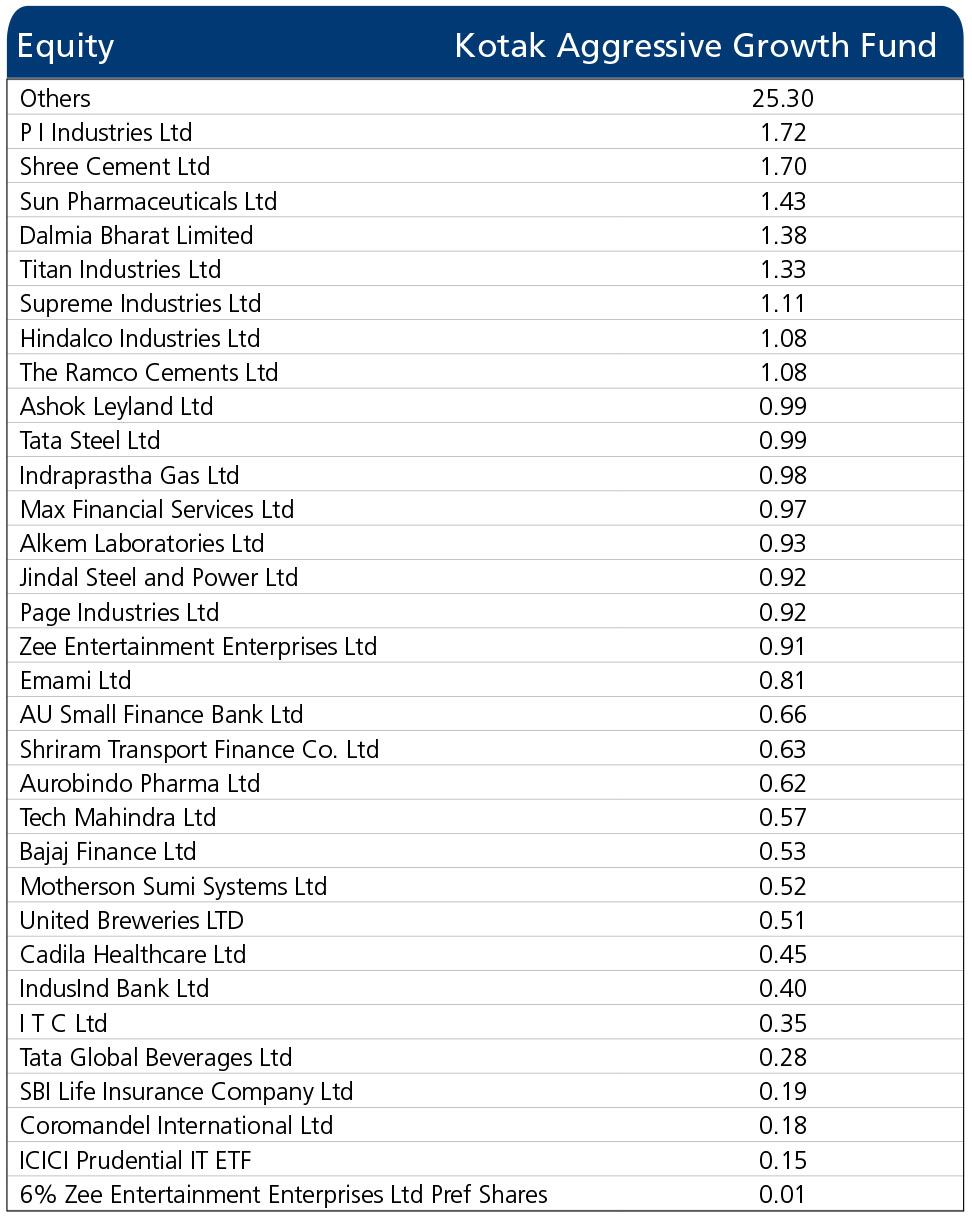 | Equity | Kotak Aggressive Growth Fund |
|---|---|
| Others | 25.30 |
| P I Industries Ltd | 1.72 |
| Shree Cement Ltd | 1.70 |
| Sun Pharmaceuticals Ltd | 1.43 |
| Dalmia Bharat Limited | 1.38 |
| Titan Industries Ltd | 1.33 |
| Supreme Industries Ltd | 1.11 |
| Hindalco Industries Ltd | 1.08 |
| The Ramco Cements Ltd | 1.08 |
| Ashok Leyland Ltd | 0.99 |
| Tata Steel Ltd | 0.99 |
| Indraprastha Gas Ltd | 0.98 |
| Max Financial Services Ltd | 0.97 |
| Alkem Laboratories Ltd | 0.93 |
| Jindal Steel and Power Ltd | 0.92 |
| Page Industries Ltd | 0.92 |
| Zee Entertainment Enterprises Ltd | 0.91 |
| Emami Ltd | 0.81 |
| AU Small Finance Bank Ltd | 0.66 |
| Shriram Transport Finance Co. Ltd | 0.63 |
| Aurobindo Pharma Ltd | 0.62 |
| Tech Mahindra Ltd | 0.57 |
| Bajaj Finance Ltd | 0.53 |
| Motherson Sumi Systems Ltd | 0.52 |
| United Breweries LTD | 0.51 |
| Cadila Healthcare Ltd | 0.45 |
| IndusInd Bank Ltd | 0.40 |
| I T C Ltd | 0.35 |
| Tata Global Beverages Ltd | 0.28 |
| SBI Life Insurance Company Ltd | 0.19 |
| Coromandel International Ltd | 0.18 |
| ICICI Prudential IT ETF | 0.15 |
| 6% Zee Entertainment Enterprises Ltd Pref Shares | 0.01 |